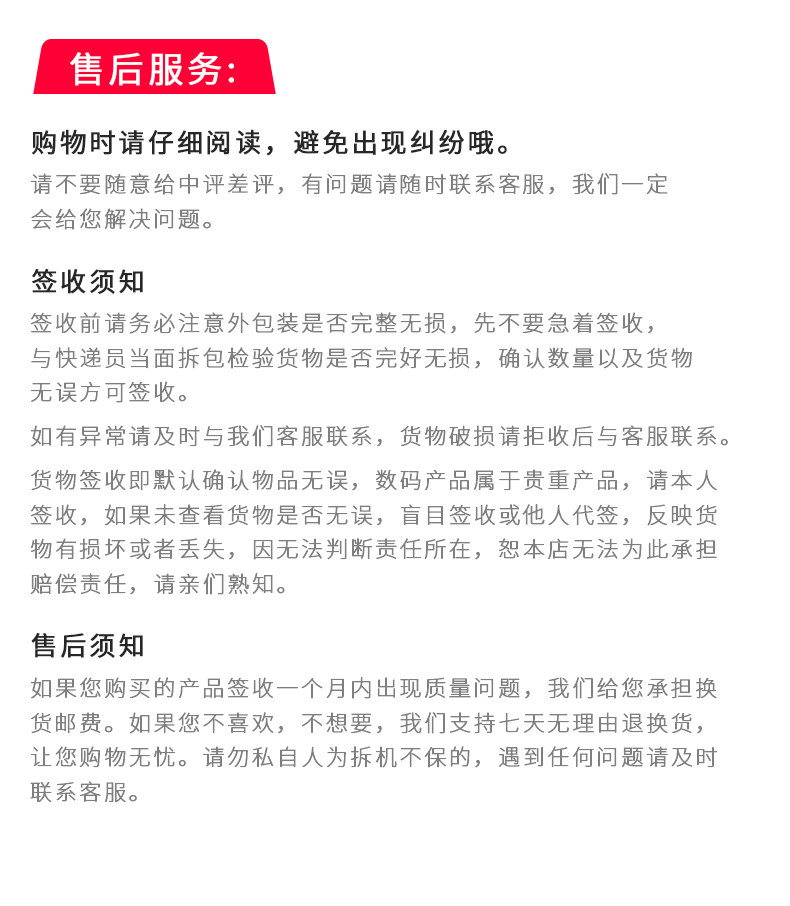 售后服务:

购物时请仔细阅读，避免出现纠纷哦。

请不要随意给中评差评，有问题请随时联系客服，我们一定会给您解决问题。

签收须知

签收前请务必注意外包装是否完整无损，先不要急着签收，与快递员当面拆包检验货物是否完好无损，确认数量以及货物无误方可签收。

如有异常请及时与我们客服联系，货物破损请拒收后与客服联系。

货物签收即默认确认物品无误，数码产品属于贵重产品，请本人签收，如果未查看货物是否无误，盲目签收或他人代签，反映货物有损坏或者丢失，因无法判断责任所在，恕本店无法为此承担赔偿责任，请亲们熟知。

售后须知

如果您购买的产品签收一个月内出现质量问题，我们给您承担换货邮费。如果您不喜欢，不想要，我们支持七天无理由退换货，让您购物无忧。请勿私自人为拆机不保的，遇到任何问题请及时联系客服。